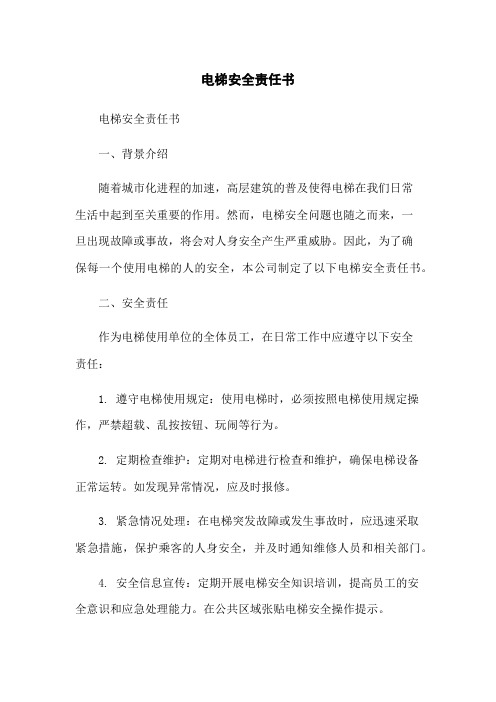 电梯安全责任书

电梯安全责任书

一、背景介绍

随着城市化进程的加速，高层建筑的普及使得电梯在我们日常生活中起到至关重要的作用。然而，电梯安全问题也随之而来，一旦出现故障或事故，将会对人身安全产生严重威胁。因此，为了确保每一个使用电梯的人的安全，本公司制定了以下电梯安全责任书。

二、安全责任

作为电梯使用单位的全体员工，在日常工作中应遵守以下安全责任：

1. 遵守电梯使用规定：使用电梯时，必须按照电梯使用规定操作，严禁超载、乱按按钮、玩闹等行为。

2. 定期检查维护：定期对电梯进行检查和维护，确保电梯设备正常运转。如发现异常情况，应及时报修。

3. 紧急情况处理：在电梯突发故障或发生事故时，应迅速采取紧急措施，保护乘客的人身安全，并及时通知维修人员和相关部门。

4. 安全信息宣传：定期开展电梯安全知识培训，提高员工的安全意识和应急处理能力。在公共区域张贴电梯安全操作提示。